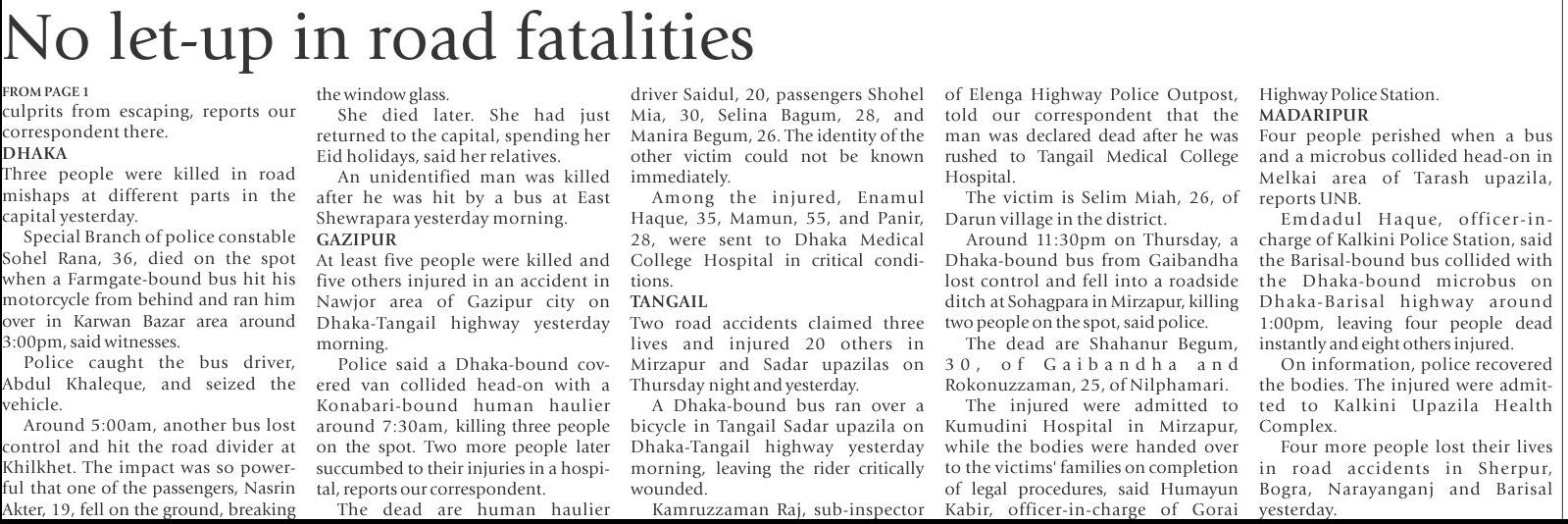 No let-up in road fatalities

FROM PAGE 1
culprits from escaping, reports our correspondent there.

DHAKA
Three people were killed in road mishaps at different parts in the capital yesterday.

Special Branch of police constable Sohel Rana, 36, died on the spot when a Farmgate-bound bus hit his motorcycle from behind and ran him over in Karwan Bazar area around 3:00pm, said witnesses.

Police caught the bus driver, Abdul Khaleque, and seized the vehicle.

Around 5:00am, another bus lost control and hit the road divider at Khilkhet. The impact was so powerful that one of the passengers, Nasrin Akter, 19, fell on the ground, breaking the window glass.

She died later. She had just returned to the capital, spending her Eid holidays, said her relatives.

An unidentified man was killed after he was hit by a bus at East Shewrapara yesterday morning.

GAZIPUR
At least five people were killed and five others injured in an accident in Nawjor area of Gazipur city on Dhaka-Tangail highway yesterday morning.

Police said a Dhaka-bound covered van collided head-on with a Konabari-bound human haulier around 7:30am, killing three people on the spot. Two more people later succumbed to their injuries in a hospital, reports our correspondent.

The dead are human haulier driver Saidul, 20, passengers Shohel Mia, 30, Selina Bagum, 28, and Manira Begum, 26. The identity of the other victim could not be known immediately.

Among the injured, Enamul Haque, 35, Mamun, 55, and Panir, 28, were sent to Dhaka Medical College Hospital in critical conditions.

TANGAIL
Two road accidents claimed three lives and injured 20 others in Mirzapur and Sadar upazilas on Thursday night and yesterday.

A Dhaka-bound bus ran over a bicycle in Tangail Sadar upazila on Dhaka-Tangail highway yesterday morning, leaving the rider critically wounded.

Kamruzzaman Raj, sub-inspector of Elenga Highway Police Outpost, told our correspondent that the man was declared dead after he was rushed to Tangail Medical College Hospital.

The victim is Selim Miah, 26, of Darun village in the district.

Around 11:30pm on Thursday, a Dhaka-bound bus from Gaibandha lost control and fell into a roadside ditch at Sohagpara in Mirzapur, killing two people on the spot, said police.

The dead are Shahanur Begum, 30, of Gaibandha and Rokonuzzaman, 25, of Nilphamari.

The injured were admitted to Kumudini Hospital in Mirzapur, while the bodies were handed over to the victims' families on completion of legal procedures, said Humayun Kabir, officer-in-charge of Gorai Highway Police Station.

MADARIPUR
Four people perished when a bus and a microbus collided head-on in Melkai area of Tarash upazila, reports UNB.

Emdadul Haque, officer-in-charge of Kalkini Police Station, said the Barisal-bound bus collided with the Dhaka-bound microbus on Dhaka-Barisal highway around 1:00pm, leaving four people dead instantly and eight others injured.

On information, police recovered the bodies. The injured were admitted to Kalkini Upazila Health Complex.

Four more people lost their lives in road accidents in Sherpur, Bogra, Narayanganj and Barisal yesterday.